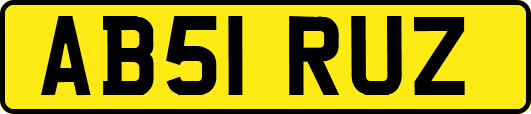 AB51 RUZ